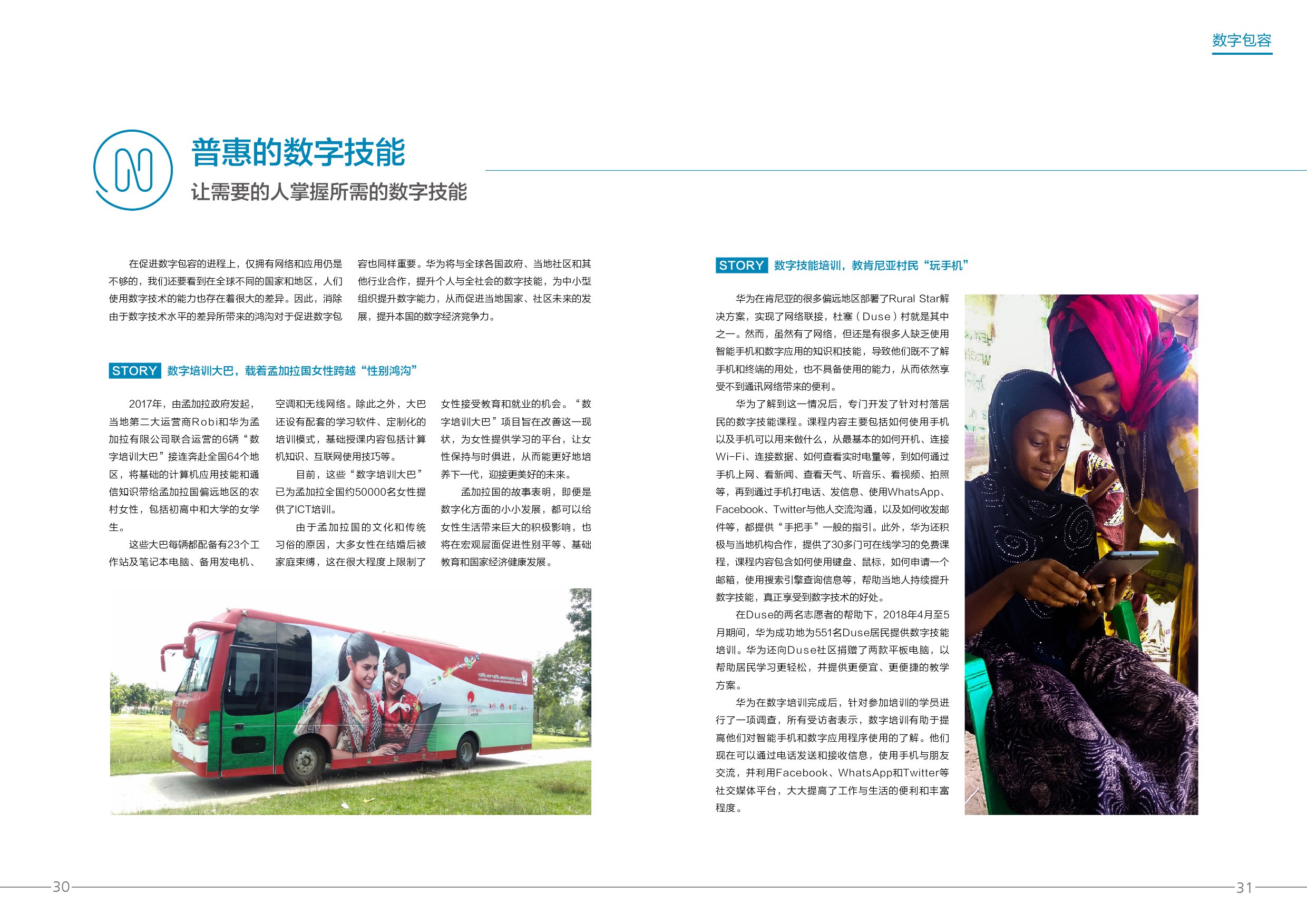 数字包容

普惠的数字技能

让需要的人掌握所需的数字技能

在促进数字包容的进程上，仅拥有网络和应用仍是不够的，我们还要看到在全球不同的国家和地区，人们使用数字技术的能力也存在着很大的差异。因此，消除由于数字技术水平的差异所带来的鸿沟对于促进数字包容也同样重要。华为将与全球各国政府、当地社区和其他行业合作，提升个人与全社会的数字技能，为中小型组织提升数字能力，从而促进当地国家、社区未来的发展，提升本国的数字经济竞争力。

STORY 数字培训大巴，载着孟加拉国女性跨越“性别鸿沟”

2017年，由孟加拉政府发起，当地第二大运营商Robi和华为孟加拉有限公司联合运营的6辆“数字培训大巴”接连奔赴全国64个地区，将基础的计算机应用技能和通信知识带给孟加拉国偏远地区的农村女性，包括初高中和大学的女学生。

这些大巴每辆都配备有23个工作站及笔记本电脑、备用发电机、空调和无线网络。除此之外，大巴还设有配套的学习软件、定制化的培训模式，基础授课内容包括计算机知识、互联网使用技巧等。

目前，这些“数字培训大巴”已为孟加拉全国约50000名女性提供了ICT培训。

由于孟加拉国的文化和传统习俗的原因，大多女性在结婚后被家庭束缚，这在很大程度上限制了女性接受教育和就业的机会。“数字培训大巴”项目旨在改善这一现状，为女性提供学习的平台，让女性保持与时俱进，从而能更好地培养下一代，迎接更美好的未来。

孟加拉国的故事表明，即便是数字化方面的小小发展，都可以给女性生活带来巨大的积极影响，也将在宏观层面促进性别平等、基础教育和国家经济健康发展。

STORY 数字技能培训，教肯尼亚村民“玩手机”

华为在肯尼亚的很多偏远地区部署了Rural Star解决方案，实现了网络联接，杜塞（Duse）村就是其中之一。然而，虽然有了网络，但还是有很多人缺乏使用智能手机和数字应用的知识和技能，导致他们既不了解手机和终端的用处，也不具备使用的能力，从而依然享受不到通讯网络带来的便利。

华为了解到这一情况后，专门开发了针对村落居民的数字技能课程。课程内容主要包括如何使用手机以及手机可以用来做什么，从最基本的如何开机、连接Wi-Fi、连接数据、如何查看实时电量等，到如何通过手机上网、看新闻、查看天气、听音乐、看视频、拍照等，再到通过手机打电话、发信息、使用WhatsApp、Facebook、Twitter与他人交流沟通，以及如何收发邮件等，都提供“手把手”一般的指引。此外，华为还积极与当地机构合作，提供了30多门可在线学习的免费课程，课程内容包含如何使用键盘、鼠标，如何申请一个邮箱，使用搜索引擎查询信息等，帮助当地人持续提升数字技能，真正享受到数字技术的好处。

在Duse的两名志愿者的帮助下，2018年4月至5月期间，华为成功地为551名Duse居民提供数字技能培训。华为还向Duse社区捐赠了两款平板电脑，以帮助居民学习更轻松，并提供更便宜、更便捷的教学方案。

华为在数字培训完成后，针对参加培训的学员进行了一项调查，所有受访者表示，数字培训有助于提高他们对智能手机和数字应用程序使用的了解。他们现在可以通过电话发送和接收信息，使用手机与朋友交流，并利用Facebook、WhatsApp和Twitter等社交媒体平台，大大提高了工作与生活的便利和丰富程度。

30

31